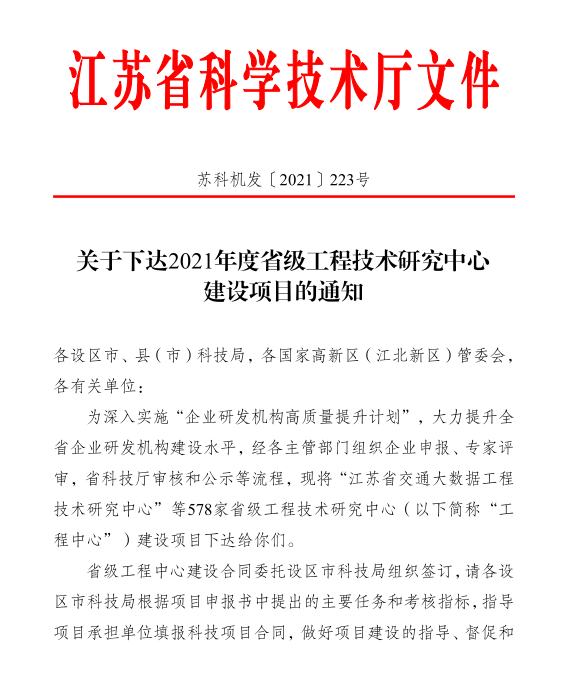 江苏省科学技术厅文件

苏科机发〔2021〕223号

关于下达2021年度省级工程技术研究中心建设项目的通知

各设区市、县（市）科技局，各国家高新区（江北新区）管委会，各有关单位：

为深入实施“企业研发机构高质量提升计划”，大力提升全省企业研发机构建设水平，经各主管部门组织企业申报、专家评审，省科技厅审核和公示等流程，现将“江苏省交通大数据工程技术研究中心”等578家省级工程技术研究中心（以下简称“工程中心”）建设项目下达给你们。

省级工程中心建设合同委托设区市科技局组织签订，请各设区市科技局根据项目申报书中提出的主要任务和考核指标，指导项目承担单位填报科技项目合同，做好项目建设的指导、督促和